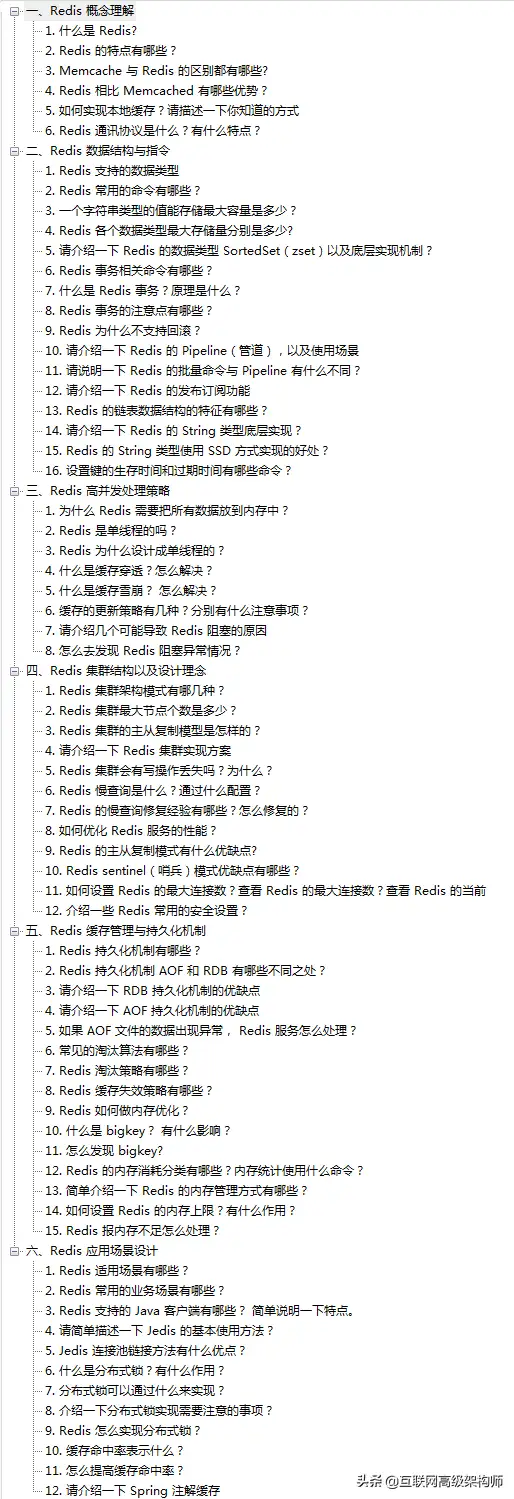 一、Redis 概念理解
1. 什么是 Redis?
2. Redis 的特点有哪些？
3. Memcache 与 Redis 的区别都有哪些?
4. Redis 相比 Memcached 有哪些优势？
5. 如何实现本地缓存？请描述一下你知道的方式
6. Redis 通讯协议是什么？有什么特点？
二、Redis 数据结构与指令
1. Redis 支持的数据类型
2. Redis 常用的命令有哪些？
3. 一个字符串类型的值能存储最大容量是多少？
4. Redis 各个数据类型最大存储量分别是多少?
5. 请介绍一下 Redis 的数据类型 SortedSet（zset）以及底层实现机制？
6. Redis 事务相关命令有哪些？
7. 什么是 Redis 事务？原理是什么？
8. Redis 事务的注意点有哪些？
9. Redis 为什么不支持回滚？
10. 请介绍一下 Redis 的 Pipeline（管道），以及使用场景
11. 请说明一下 Redis 的批量命令与 Pipeline 有什么不同？
12. 请介绍一下 Redis 的发布订阅功能
13. Redis 的链表数据结构的特征有哪些？
14. 请介绍一下 Redis 的 String 类型底层实现？
15. Redis 的 String 类型使用 SSD 方式实现的好处？
16. 设置键的生存时间和过期时间有哪些命令？
三、Redis 高并发处理策略
1. 为什么 Redis 需要把所有数据放到内存中？
2. Redis 是单线程的吗？
3. Redis 为什么设计成单线程的？
4. 什么是缓存穿透？怎么解决？
5. 什么是缓存雪崩？ 怎么解决？
6. 缓存的更新策略有几种？分别有什么注意事项？
7. 请介绍几个可能导致 Redis 阻塞的原因
8. 怎么去发现 Redis 阻塞异常情况？
四、Redis 集群结构以及设计理念
1. Redis 集群架构模式有哪几种？
2. Redis 集群最大节点个数是多少？
3. Redis 集群的主从复制模型是怎样的？
4. 请介绍一下 Redis 集群实现方案
5. Redis 集群会有写操作丢失吗？为什么？
6. Redis 慢查询是什么？通过什么配置？
7. Redis 的慢查询修复经验有哪些？怎么修复的？
8. 如何优化 Redis 服务的性能？
9. Redis 的主从复制模式有什么优缺点?
10. Redis sentinel（哨兵）模式优缺点有哪些？
11. 如何设置 Redis 的最大连接数？查看 Redis 的最大连接数？查看 Redis 的当前
12. 介绍一些 Redis 常用的安全设置？
五、Redis 缓存管理与持久化机制
1. Redis 持久化机制有哪些？
2. Redis 持久化机制 AOF 和 RDB 有哪些不同之处？
3. 请介绍一下 RDB 持久化机制的优缺点
4. 请介绍一下 AOF 持久化机制的优缺点
5. 如果 AOF 文件的数据出现异常， Redis 服务怎么处理？
6. 常见的淘汰算法有哪些？
7. Redis 淘汰策略有哪些？
8. Redis 缓存失效策略有哪些？
9. Redis 如何做内存优化？
10. 什么是 bigkey？ 有什么影响？
11. 怎么发现 bigkey?
12. Redis 的内存消耗分类有哪些？内存统计使用什么命令？
13. 简单介绍一下 Redis 的内存管理方式有哪些？
14. 如何设置 Redis 的内存上限？有什么作用？
15. Redis 报内存不足怎么处理？
六、Redis 应用场景设计
1. Redis 适用场景有哪些？
2. Redis 常用的业务场景有哪些？
3. Redis 支持的 Java 客户端有哪些？ 简单说明一下特点。
4. 请简单描述一下 Jedis 的基本使用方法？
5. Jedis 连接池链接方法有什么优点？
6. 什么是分布式锁？有什么作用？
7. 分布式锁可以通过什么来实现？
8. 介绍一下分布式锁实现需要注意的事项？
9. Redis 怎么实现分布式锁？
10. 缓存命中率表示什么？
11. 怎么提高缓存命中率？
12. 请介绍一下 Spring 注解缓存
头条 @互联网高级架构师